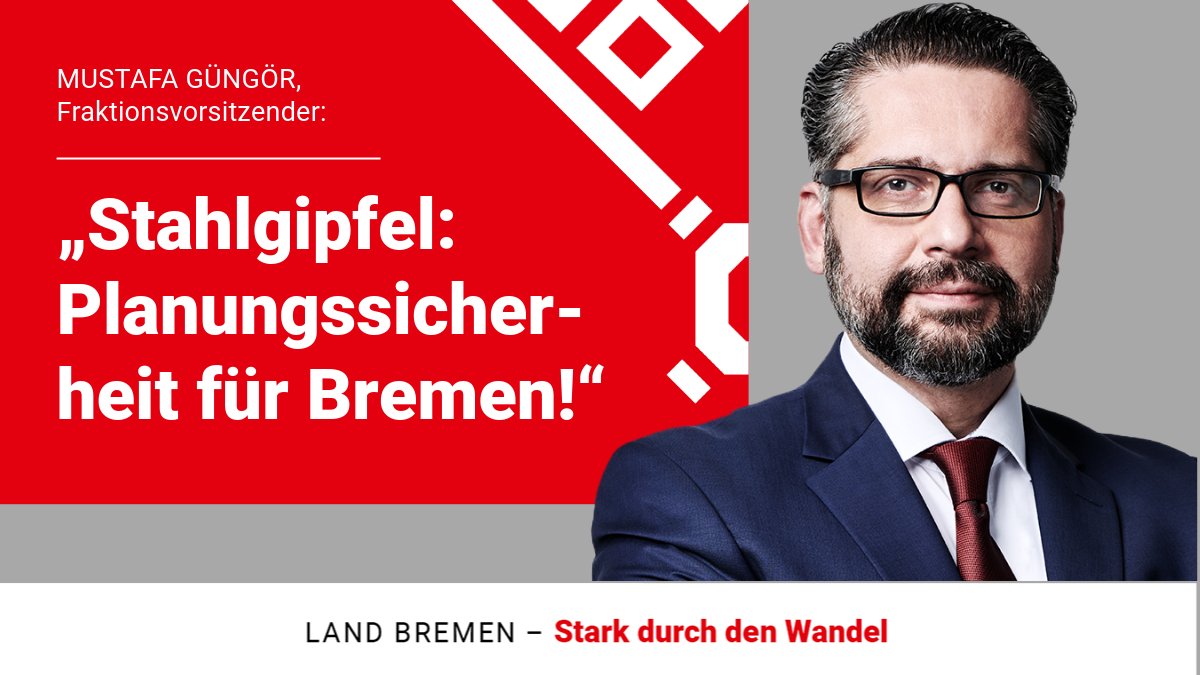 MUSTAFA GÜNGÖR, Fraktionsvorsitzender:

„Stahlgipfel: Planungssicherheit für Bremen!“

LAND BREMEN – Stark durch den Wandel